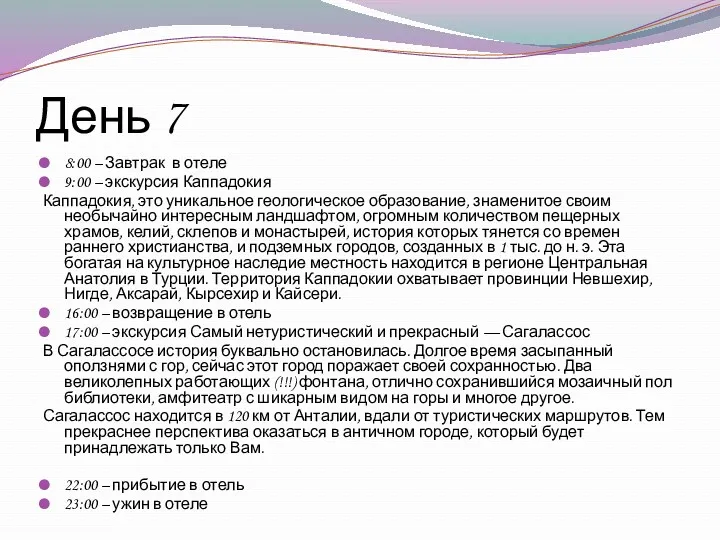 День 7

8:00 – Завтрак в отеле

9:00 – экскурсия Каппадокия

Каппадокия, это уникальное геологическое образование, знаменитое своим необычайно интересным ландшафтом, огромным количеством пещерных храмов, келий, склепов и монастырей, история которых тянется со времен раннего христианства, и подземных городов, созданных в 1 тыс. до н. э. Эта богатая на культурное наследие местность находится в регионе Центральная Анатолия в Турции. Территория Каппадокии охватывает провинции Невшехир, Нигде, Аксарай, Кырсехир и Кайсери.

16:00 – возвращение в отель

17:00 – экскурсия Самый нетуристический и прекрасный — Сагалассос

В Сагалассосе история буквально остановилась. Долгое время засыпанный оползнями с гор, сейчас этот город поражает своей сохранностью. Два великолепных работающих (!!!) фонтана, отлично сохранившийся мозаичный пол библиотеки, амфитеатр с шикарным видом на горы и многое другое.

Сагалассос находится в 120 км от Анталии, вдали от туристических маршрутов. Тем прекраснее перспектива оказаться в античном городе, который будет принадлежать только Вам.

22:00 – прибытие в отель

23:00 – ужин в отеле